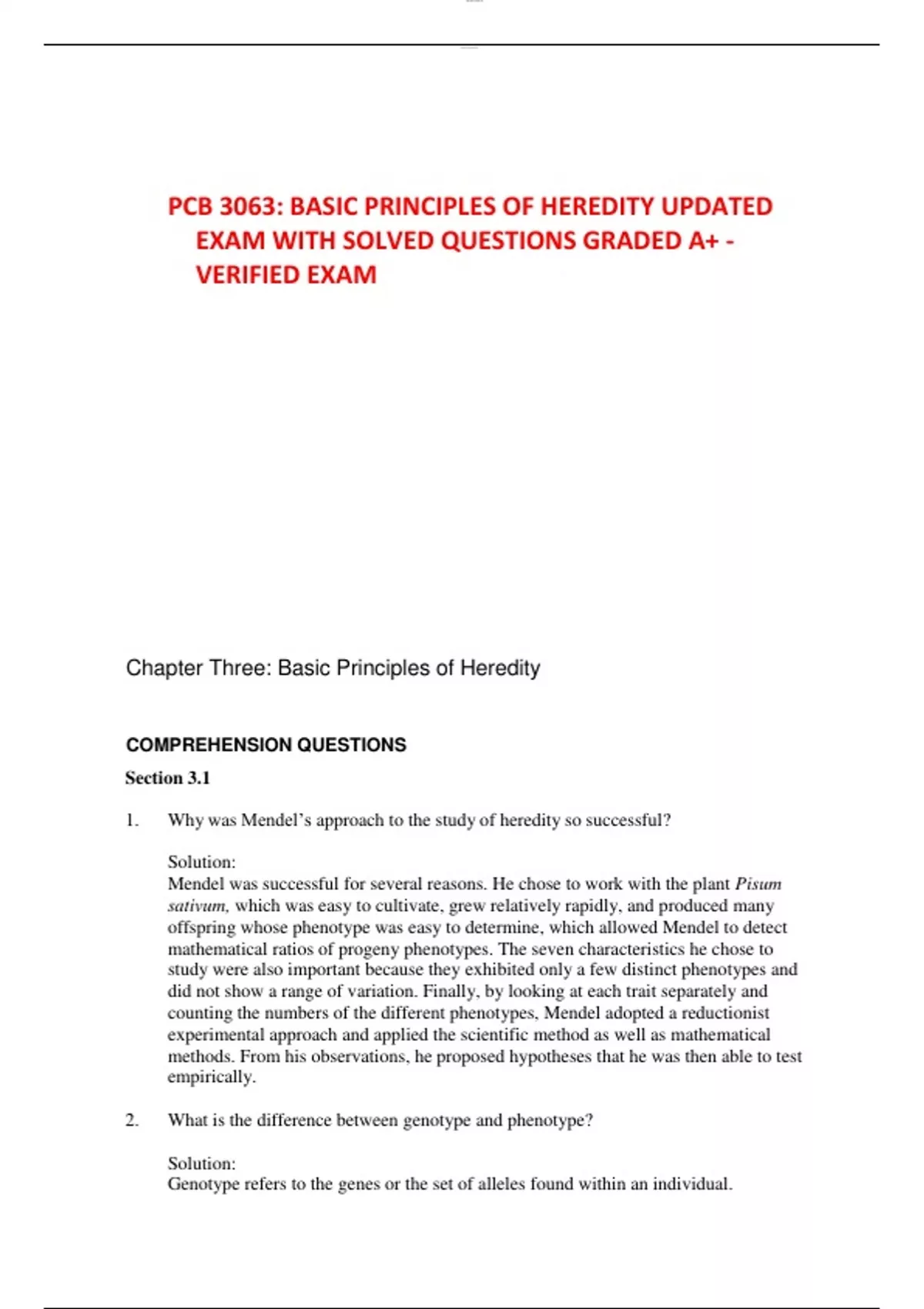 PCB 3063: BASIC PRINCIPLES OF HEREDITY UPDATED EXAM WITH SOLVED QUESTIONS GRADED A+ - VERIFIED EXAM

Chapter Three: Basic Principles of Heredity

COMPREHENSION QUESTIONS

Section 3.1

1. Why was Mendel's approach to the study of heredity so successful?

Solution:
Mendel was successful for several reasons. He chose to work with the plant Pisum sativum, which was easy to cultivate, grew relatively rapidly, and produced many offspring whose phenotype was easy to determine, which allowed Mendel to detect mathematical ratios of progeny phenotypes. The seven characteristics he chose to study were also important because they exhibited only a few distinct phenotypes and did not show a range of variation. Finally, by looking at each trait separately and counting the numbers of the different phenotypes, Mendel adopted a reductionist experimental approach and applied the scientific method as well as mathematical methods. From his observations, he proposed hypotheses that he was then able to test empirically.

2. What is the difference between genotype and phenotype?

Solution:
Genotype refers to the genes or the set of alleles found within an individual.